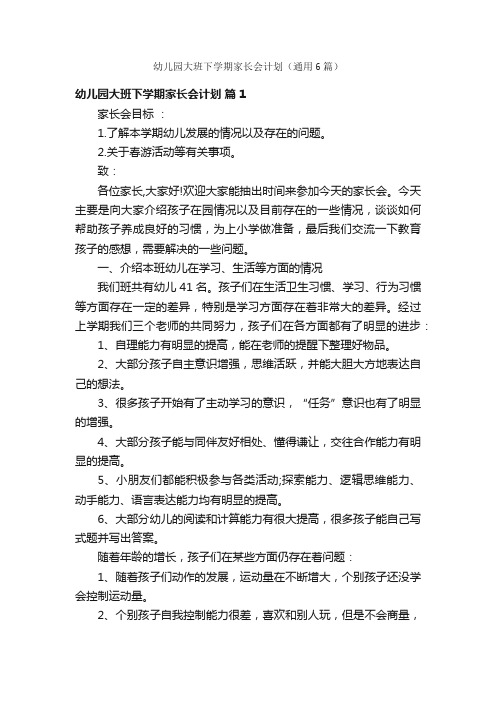 幼儿园大班下学期家长会计划（通用6篇）

幼儿园大班下学期家长会计划 篇1

家长会目标 ：

1.了解本学期幼儿发展的情况以及存在的问题。

2.关于春游活动等有关事项。

致：

各位家长,大家好!欢迎大家能抽出时间来参加今天的家长会。今天主要是向大家介绍孩子在园情况以及目前存在的一些情况，谈谈如何帮助孩子养成良好的习惯，为上小学做准备，最后我们交流一下教育孩子的感想，需要解决的一些问题。

一、介绍本班幼儿在学习、生活等方面的情况

我们班共有幼儿41名。孩子们在生活卫生习惯、学习、行为习惯等方面存在一定的差异，特别是学习方面存在着非常大的差异。经过上学期我们三个老师的共同努力，孩子们在各方面都有了明显的进步：

1、自理能力有明显的提高，能在老师的提醒下整理好物品。

2、大部分孩子自主意识增强，思维活跃，并能大胆大方地表达自己的想法。

3、很多孩子开始有了主动学习的意识，“任务”意识也有了明显的增强。

4、大部分孩子能与同伴友好相处、懂得谦让，交往合作能力有明显的提高。

5、小朋友们都能积极参与各类活动;探索能力、逻辑思维能力、动手能力、语言表达能力均有明显的提高。

6、大部分幼儿的阅读和计算能力有很大提高，很多孩子能自己写式题并写出答案。

随着年龄的增长，孩子们在某些方面仍存在着问题：

1、随着孩子们动作的发展，运动量在不断增大，个别孩子还没学会控制运动量。

2、个别孩子自我控制能力很差，喜欢和别人玩，但是不会商量，